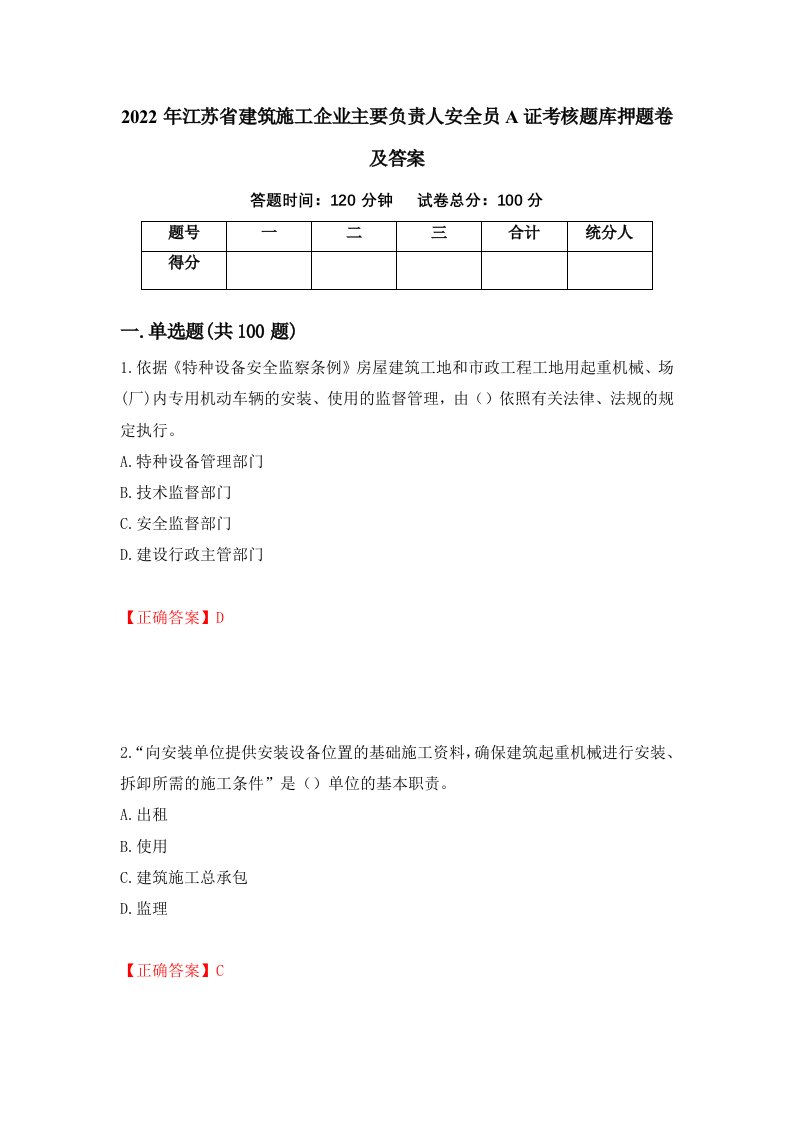 2022 年江苏省建筑施工企业主要负责人安全员 A 证考核题库押题卷及答案

答题时间：120 分钟　　试卷总分：100 分

| 题号 | 一 | 二 | 三 | 合计 | 统分人 |
|---|---|---|---|---|---|
| 得分 | | | | | |

一.单选题(共 100 题)

1.依据《特种设备安全监察条例》房屋建筑工地和市政工程工地用起重机械、场(厂)内专用机动车辆的安装、使用的监督管理，由（）依照有关法律、法规的规定执行。

A.特种设备管理部门

B.技术监督部门

C.安全监督部门

D.建设行政主管部门

【正确答案】D

2.“向安装单位提供安装设备位置的基础施工资料，确保建筑起重机械进行安装、拆卸所需的施工条件”是（）单位的基本职责。

A.出租

B.使用

C.建筑施工总承包

D.监理

【正确答案】C